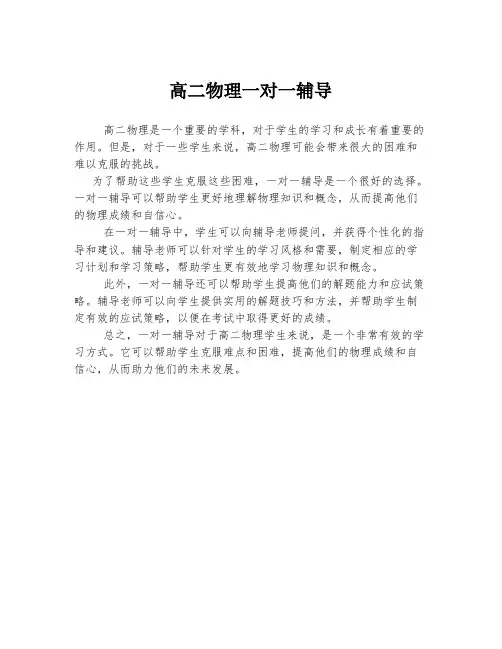 高二物理一对一辅导

高二物理是一个重要的学科，对于学生的学习和成长有着重要的作用。但是，对于一些学生来说，高二物理可能会带来很大的困难和难以克服的挑战。

为了帮助这些学生克服这些困难，一对一辅导是一个很好的选择。一对一辅导可以帮助学生更好地理解物理知识和概念，从而提高他们的物理成绩和自信心。

在一对一辅导中，学生可以向辅导老师提问，并获得个性化的指导和建议。辅导老师可以针对学生的学习风格和需要，制定相应的学习计划和学习策略，帮助学生更有效地学习物理知识和概念。

此外，一对一辅导还可以帮助学生提高他们的解题能力和应试策略。辅导老师可以向学生提供实用的解题技巧和方法，并帮助学生制定有效的应试策略，以便在考试中取得更好的成绩。

总之，一对一辅导对于高二物理学生来说，是一个非常有效的学习方式。它可以帮助学生克服难点和困难，提高他们的物理成绩和自信心，从而助力他们的未来发展。